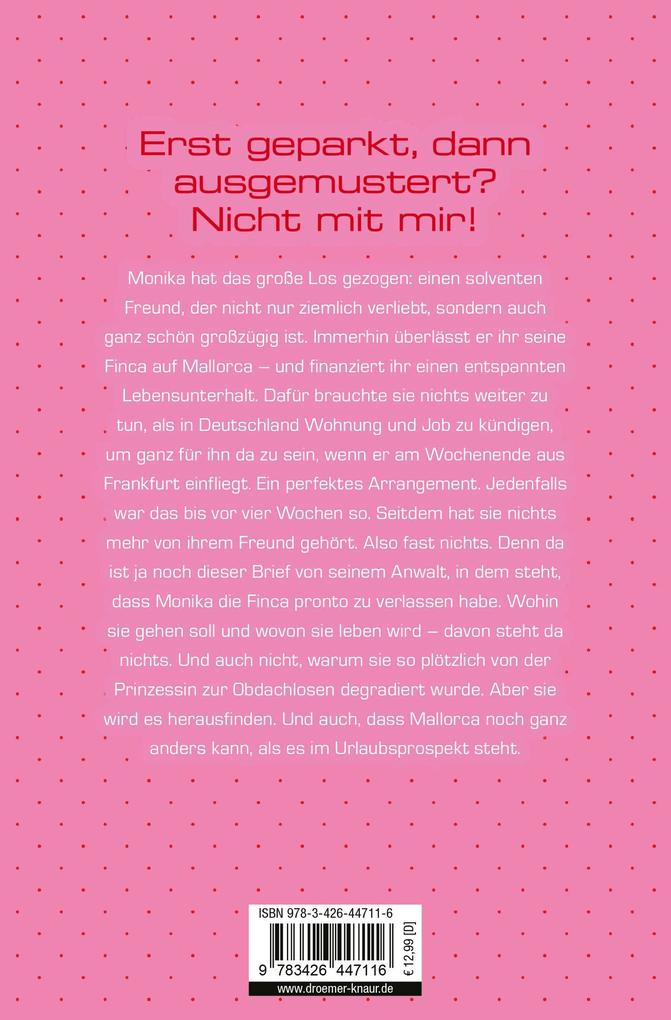 Erst geparkt, dann ausgemustert? Nicht mit mir!

Monika hat das große Los gezogen: einen solventen Freund, der nicht nur ziemlich verliebt, sondern auch ganz schön großzügig ist. Immerhin überlässt er ihr seine Finca auf Mallorca – und finanziert ihr einen entspannten Lebensunterhalt. Dafür brauchte sie nichts weiter zu tun, als in Deutschland Wohnung und Job zu kündigen, um ganz für ihn da zu sein, wenn er am Wochenende aus Frankfurt einfliegt. Ein perfektes Arrangement. Jedenfalls war das bis vor vier Wochen so. Seitdem hat sie nichts mehr von ihrem Freund gehört. Also fast nichts. Denn da ist ja noch dieser Brief von seinem Anwalt, in dem steht, dass Monika die Finca pronto zu verlassen habe. Wohin sie gehen soll und wovon sie leben wird – davon steht da nichts. Und auch nicht, warum sie so plötzlich von der Prinzessin zur Obdachlosen degradiert wurde. Aber sie wird es herausfinden. Und auch, dass Mallorca noch ganz anders kann, als es im Urlaubsprospekt steht.

ISBN 978-3-426-44711-6

9 783426 447116

€ 12,99 [D]

www.droemer-knaur.de